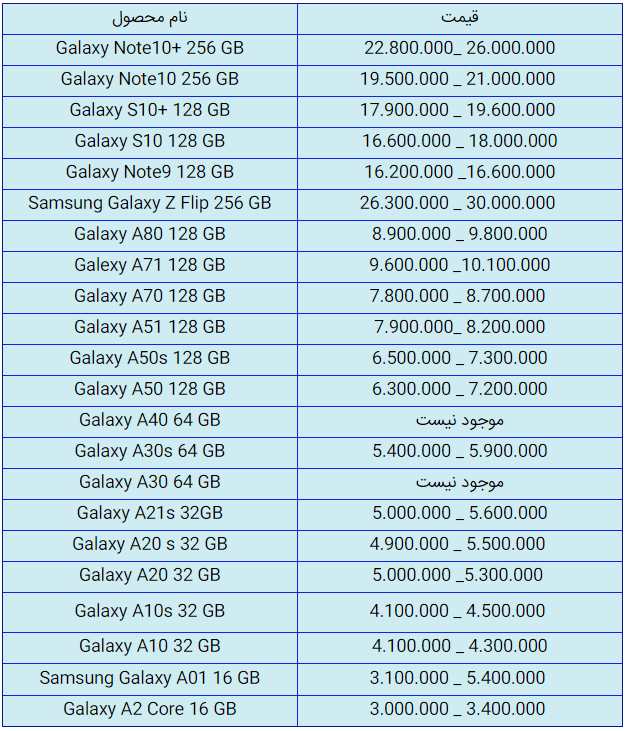 | نام محصول | قیمت |
|---|---|
| Galaxy Note10+ 256 GB | 22.800.000_ 26.000.000 |
| Galaxy Note10 256 GB | 19.500.000 _ 21.000.000 |
| Galaxy S10+ 128 GB | 17.900.000 _ 19.600.000 |
| Galaxy S10 128 GB | 16.600.000 _ 18.000.000 |
| Galaxy Note9 128 GB | 16.200.000 _16.600.000 |
| Samsung Galaxy Z Flip 256 GB | 26.300.000 _ 30.000.000 |
| Galaxy A80 128 GB | 8.900.000 _ 9.800.000 |
| Galexy A71 128 GB | 9.600.000 _10.100.000 |
| Galaxy A70 128 GB | 7.800.000 _ 8.700.000 |
| Galaxy A51 128 GB | 7.900.000_ 8.200.000 |
| Galaxy A50s 128 GB | 6.500.000 _ 7.300.000 |
| Galaxy A50 128 GB | 6.300.000 _ 7.200.000 |
| Galaxy A40 64 GB | موجود نیست |
| Galaxy A30s 64 GB | 5.400.000 _ 5.900.000 |
| Galaxy A30 64 GB | موجود نیست |
| Galaxy A21s 32GB | 5.000.000 _ 5.600.000 |
| Galaxy A20 s 32 GB | 4.900.000 _ 5.500.000 |
| Galaxy A20 32 GB | 5.000.000 _5.300.000 |
| Galaxy A10s 32 GB | 4.100.000 _ 4.500.000 |
| Galaxy A10 32 GB | 4.100.000 _ 4.300.000 |
| Samsung Galaxy A01 16 GB | 3.100.000 _ 5.400.000 |
| Galaxy A2 Core 16 GB | 3.000.000 _ 3.400.000 |